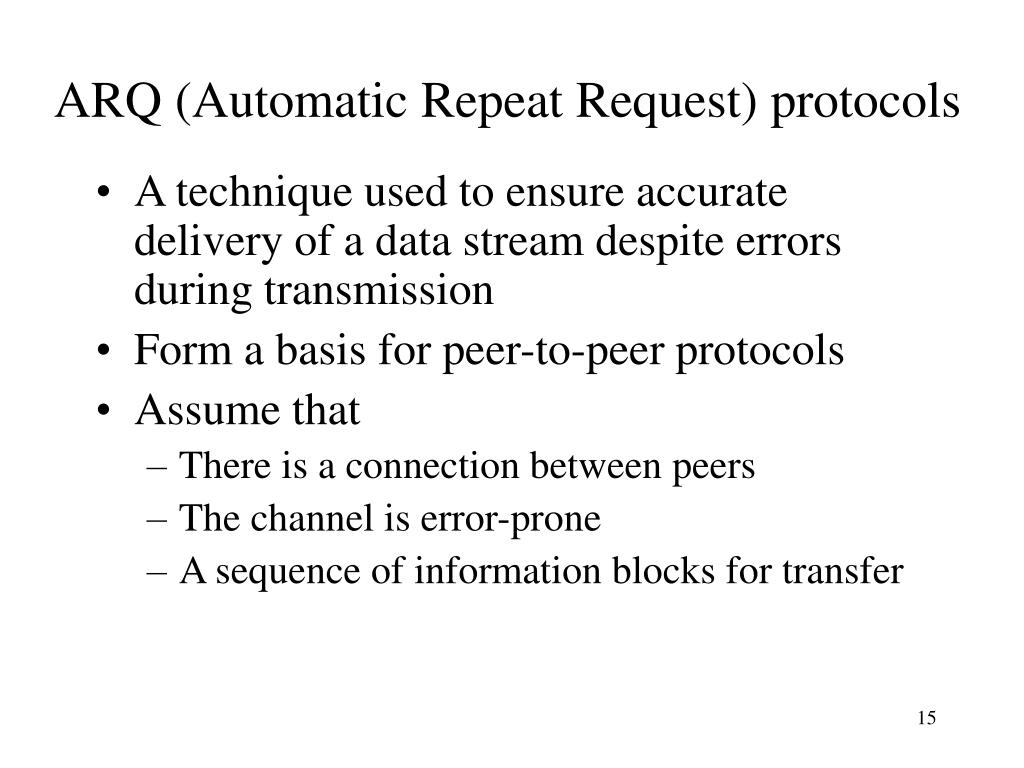 ARQ (Automatic Repeat Request) protocols

• A technique used to ensure accurate delivery of a data stream despite errors during transmission
• Form a basis for peer-to-peer protocols
• Assume that
– There is a connection between peers
– The channel is error-prone
– A sequence of information blocks for transfer

15